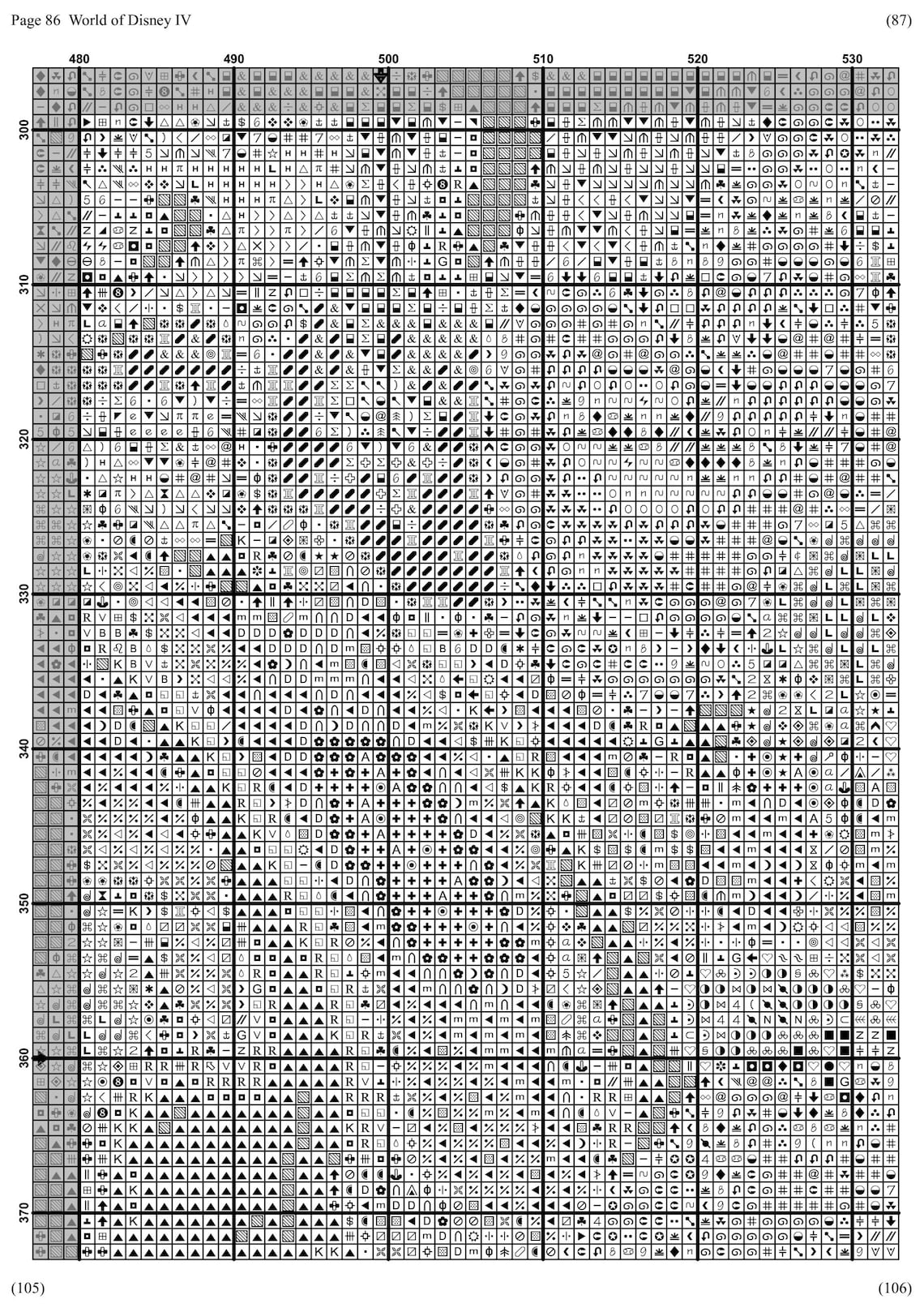 Page 86 World of Disney IV

(87)

480
490
500
510
520
530

300
310
320
330
340
350
360
370

(105)

(106)